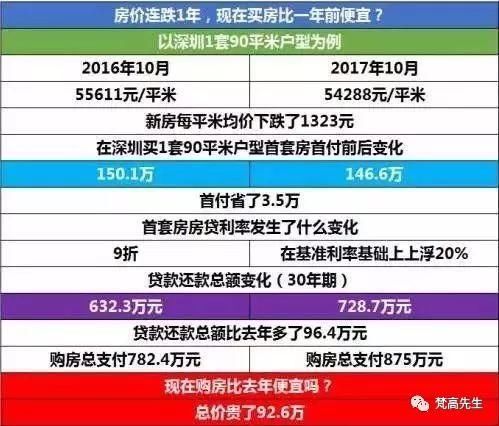 | 房价连跌1年，现在买房比一年前便宜？ | |
|---|---|
| 以深圳1套90平米户型为例 | |
| 2016年10月 | 2017年10月 |
| 55611元/平米 | 54288元/平米 |
| 新房每平米均价下跌了1323元 | |
| 在深圳买1套90平米户型首套房首付前后变化 | |
| 150.1万 | 146.6万 |
| 首付省了3.5万 | |
| 首套房房贷利率发生了什么变化 | |
| 9折 | 在基准利率基础上上浮20% |
| 贷款还款总额变化（30年期） | |
| 632.3万元 | 728.7万元 |
| 贷款还款总额比去年多了96.4万元 | |
| 购房总支付782.4万元 | 购房总支付875万元 |
| 现在购房比去年便宜吗？ | |
| 总价贵了92.6万 | |

梵高先生